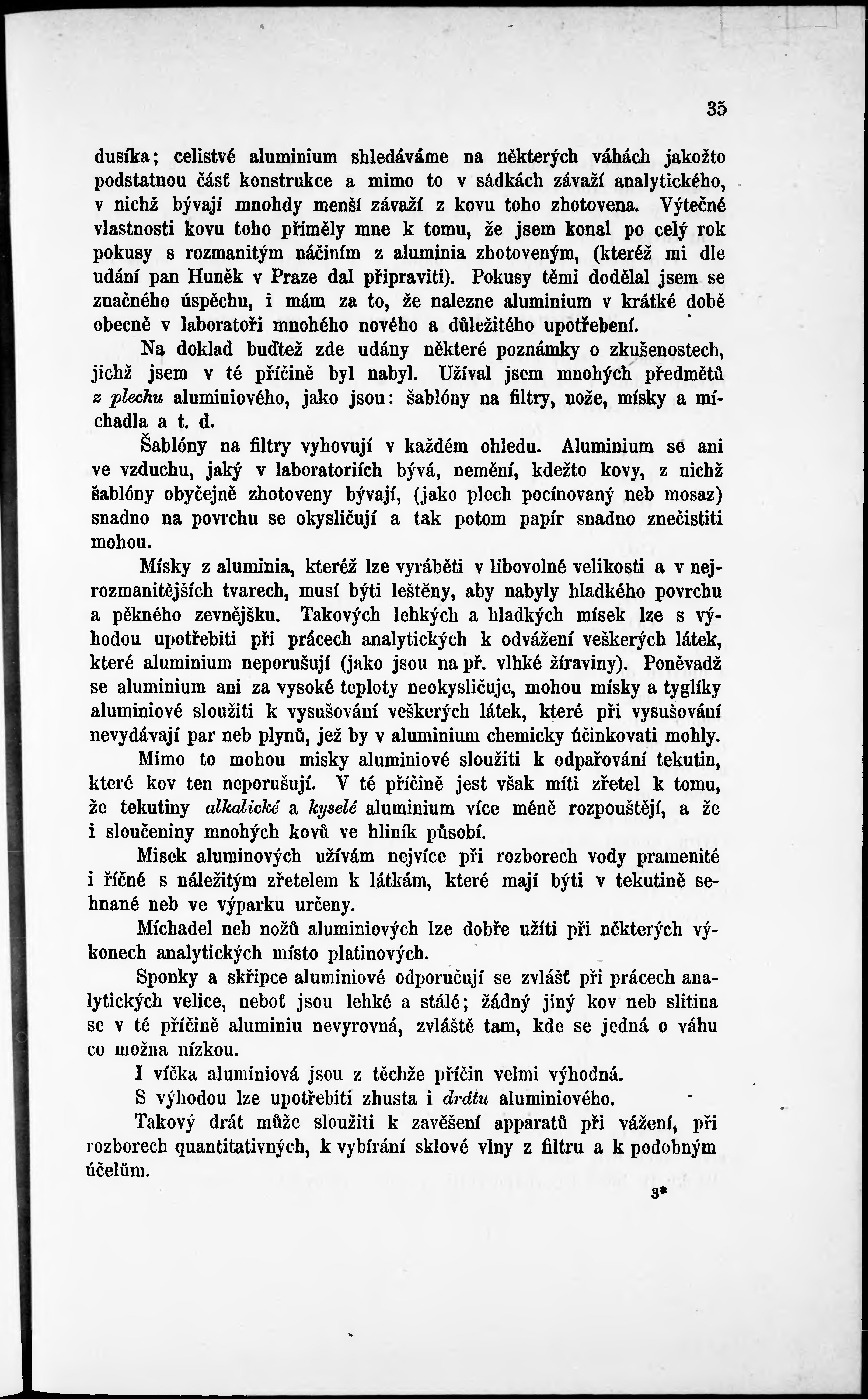 35

dusíka; celistvé aluminium shledáváme na některých váhách jakožto podstatnou část konstrukce a mimo to v sádkách závaží analytického, v nichž bývají mnohdy menší závaží z kovu toho zhotovena. Výtečné vlastnosti kovu toho přiměly mne k tomu, že jsem konal po celý rok pokusy s rozmanitým náčiním z aluminia zhotoveným, (kteréž mi dle udání pan Huněk v Praze dal připraviti). Pokusy těmi dodělal jsem se značného úspěchu, i mám za to, že nalezne aluminium v krátké době obecně v laboratoři mnohého nového a důležitého upotřebení.

Na doklad buďtež zde udány některé poznámky o zkušenostech, jichž jsem v té příčině byl nabyl. Užíval jsem mnohých předmětů z plechu aluminiového, jako jsou: šablóny na filtry, nože, mísky a míchadla a t. d.

Šablóny na filtry vyhovují v každém ohledu. Aluminium se ani ve vzduchu, jaký v laboratoriích bývá, nemění, kdežto kovy, z nichž šablóny obyčejně zhotoveny bývají, (jako plech pocínovaný neb mosaz) snadno na povrchu se okysličují a tak potom papír snadno znečistiti mohou.

Mísky z aluminia, kteréž lze vyráběti v libovolné velikosti a v nejrozmanitějších tvarech, musí býti leštěny, aby nabyly hladkého povrchu a pěkného zevnějšku. Takových lehkých a hladkých mísek lze s výhodou upotřebiti při prácech analytických k odvážení veškerých látek, které aluminium neporušují (jako jsou na př. vlhké žíraviny). Poněvadž se aluminium ani za vysoké teploty neokysličuje, mohou mísky a tyglíky aluminiové sloužiti k vysušování veškerých látek, které při vysušování nevydávají par neb plynů, jež by v aluminium chemicky účinkovati mohly.

Mimo to mohou misky aluminiové sloužiti k odpařování tekutin, které kov ten neporušují. V té příčině jest však míti zřetel k tomu, že tekutiny alkalické a kyselé aluminium více méně rozpouštějí, a že i sloučeniny mnohých kovů ve hliník působí.

Misek aluminových užívám nejvíce při rozborech vody pramenité i říčné s náležitým zřetelem k látkám, které mají býti v tekutině sehnané neb ve výparku určeny.

Míchadel neb nožů aluminiových lze dobře užíti při některých výkonech analytických místo platinových.

Sponky a skřipce aluminiové odporučují se zvlášť při prácech analytických velice, neboť jsou lehké a stálé; žádný jiný kov neb slitina se v té příčině aluminiu nevyrovná, zvláště tam, kde se jedná o váhu co možna nízkou.

I víčka aluminiová jsou z těchže příčin velmi výhodná.

S výhodou lze upotřebiti zhusta i drátu aluminiového.

Takový drát může sloužiti k zavěšení apparatů při vážení, při rozborech quantitativných, k vybírání sklové vlny z filtru a k podobným účelům.

3*